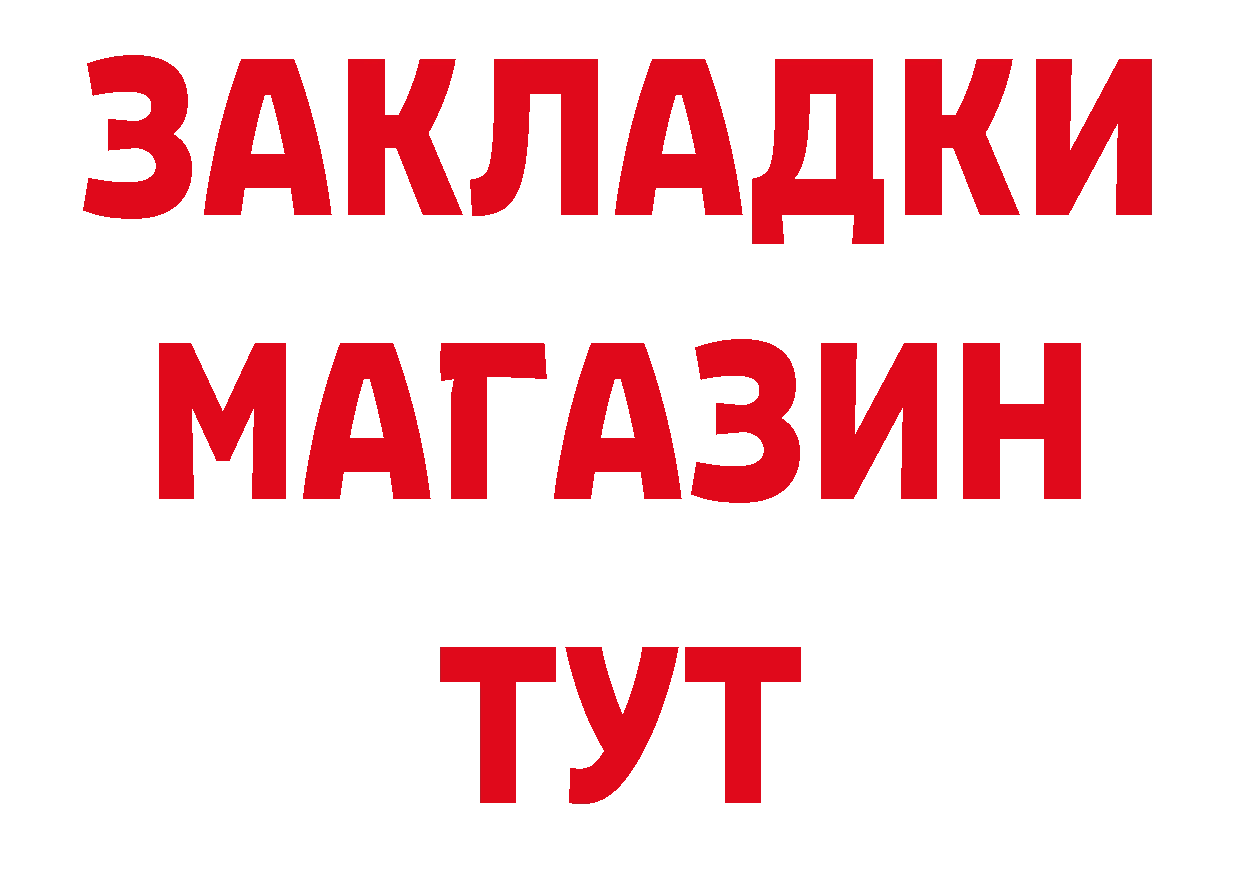 ЗАКЛАДКИ
МАГАЗИН
ТУТ